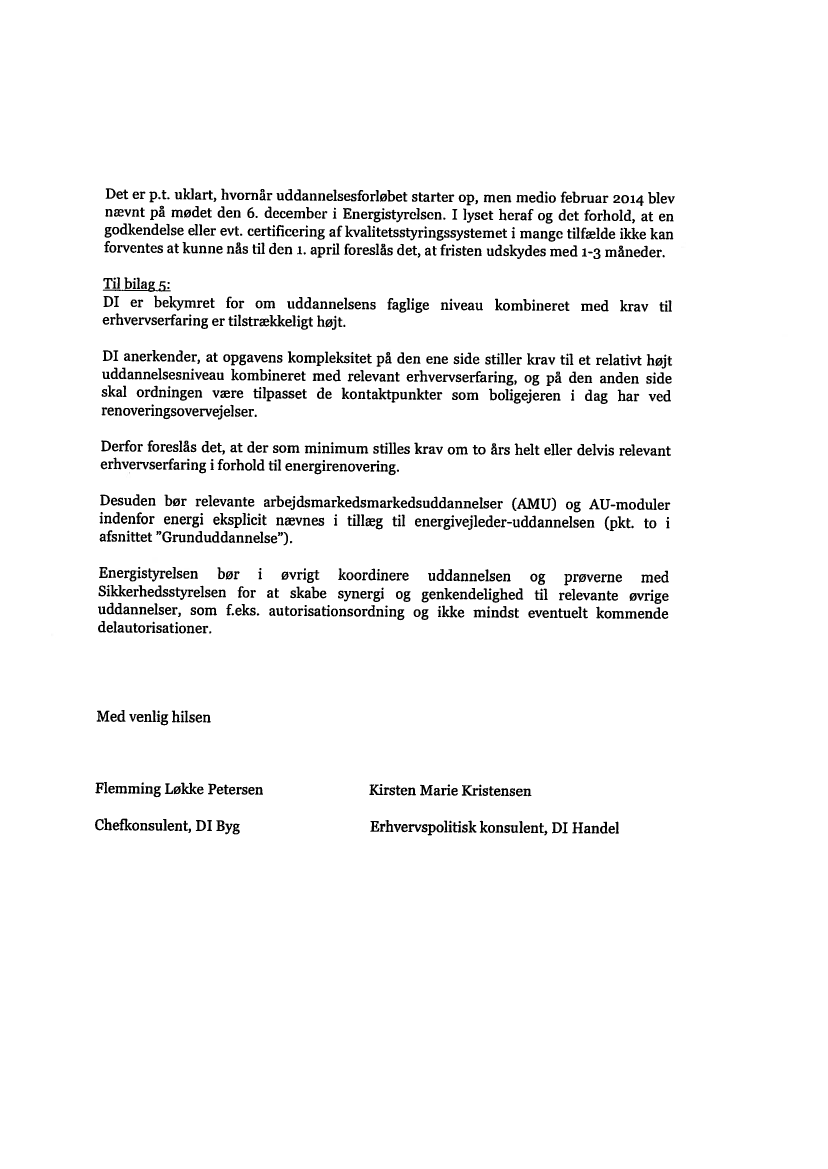 Det er p.t. uklart, hvornår uddannelsesforløbet starter op, men medio februar 2014 blev nævnt på mødet den 6. december i Energistyrelsen. I lyset heraf og det forhold, at en godkendelse eller evt. certificering af kvalitetsstyringssystemet i mange tilfælde ikke kan forventes at kunne nås til den 1. april foreslås det, at fristen udskydes med 1-3 måneder.

Til bilag 5:
DI er bekymret for om uddannelsens faglige niveau kombineret med krav til erhvervserfaring er tilstrækkeligt højt.

DI anerkender, at opgavens kompleksitet på den ene side stiller krav til et relativt højt uddannelsesniveau kombineret med relevant erhvervserfaring, og på den anden side skal ordningen være tilpasset de kontaktpunkter som boligejeren i dag har ved renoveringsovervejelser.

Derfor foreslås det, at der som minimum stilles krav om to års helt eller delvis relevant erhvervserfaring i forhold til energirenovering.

Desuden bør relevante arbejdsmarkedsmarkedsuddannelser (AMU) og AU-moduler indenfor energi eksplicit nævnes i tillæg til energivejleder-uddannelsen (pkt. to i afsnittet "Grunduddannelse").

Energistyrelsen bør i øvrigt koordinere uddannelsen og prøverne med Sikkerhedsstyrelsen for at skabe synergi og genkendelighed til relevante øvrige uddannelser, som f.eks. autorisationsordning og ikke mindst eventuelt kommende delautorisationer.

Med venlig hilsen

Flemming Løkke Petersen

Chefkonsulent, DI Byg

Kirsten Marie Kristensen

Erhvervspolitisk konsulent, DI Handel